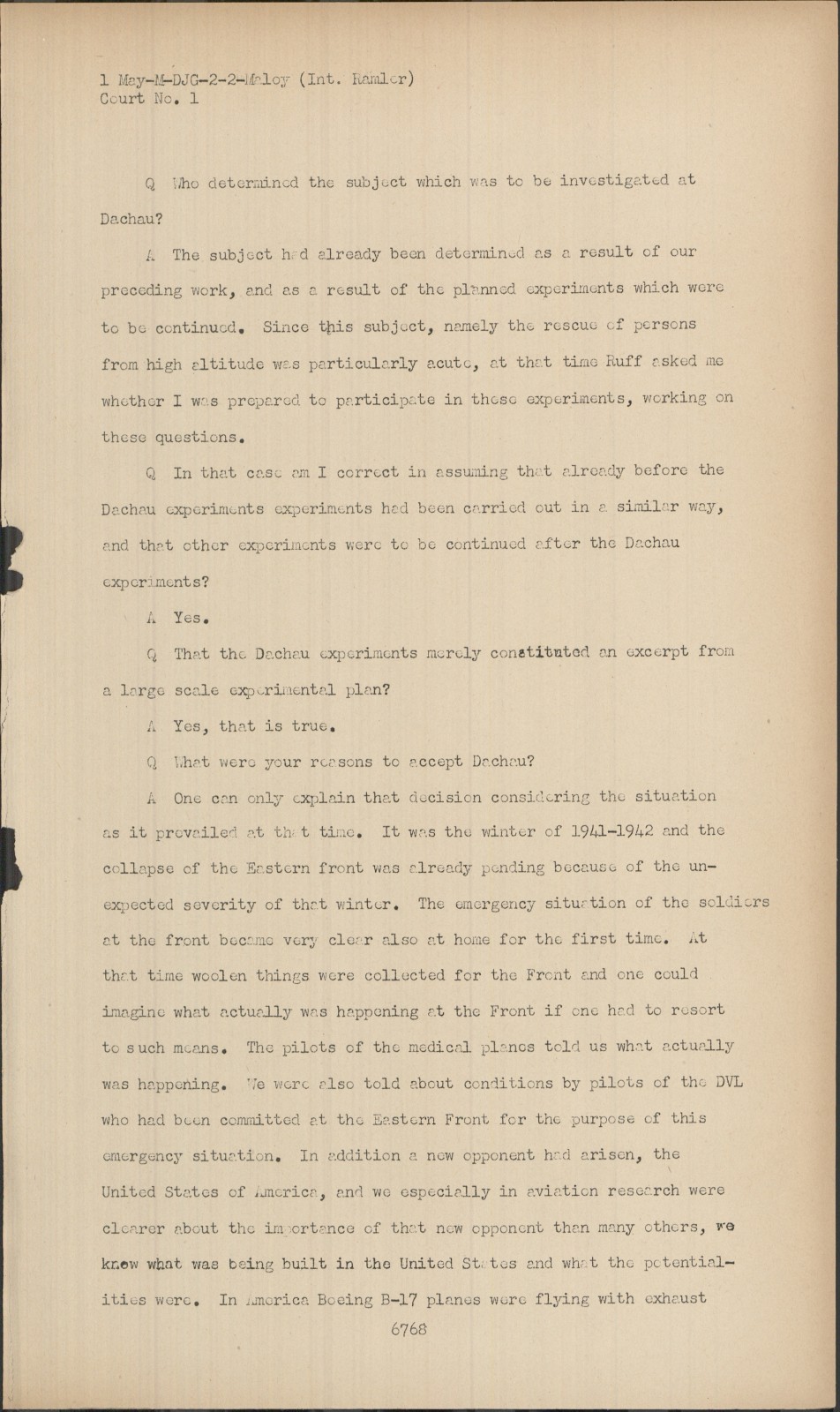 1 May-M-DJG-2-2-Maloy (Int. Ramler)
Court No. 1

Q Who determined the subject which was to be investigated at Dachau?

A The subject had already been determined as a result of our preceding work, and as a result of the planned experiments which were to be continued. Since this subject, namely the rescue of persons from high altitude was particularly acute, at that time Ruff asked me whether I was prepared to participate in these experiments, working on these questions.

Q In that case am I correct in assuming that already before the Dachau experiments experiments had been carried out in a similar way, and that other experiments were to be continued after the Dachau experiments?

A Yes.

Q That the Dachau experiments merely constituted an excerpt from a large scale experimental plan?

A Yes, that is true.

Q What were your reasons to accept Dachau?

A One can only explain that decision considering the situation as it prevailed at that time. It was the winter of 1941-1942 and the collapse of the Eastern front was already pending because of the unexpected severity of that winter. The emergency situation of the soldiers at the front became very clear also at home for the first time. At that time woolen things were collected for the Front and one could imagine what actually was happening at the Front if one had to resort to such means. The pilots of the medical planes told us what actually was happening. We were also told about conditions by pilots of the DVL who had been committed at the Eastern Front for the purpose of this emergency situation. In addition a new opponent had arisen, the United States of America, and we especially in aviation research were clearer about the importance of that new opponent than many others, we knew what was being built in the United States and what the potentialities were. In America Boeing B-17 planes were flying with exhaust

6768